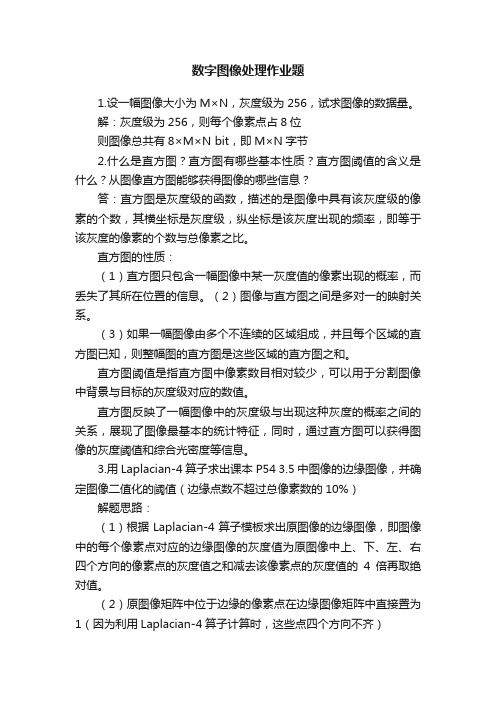 数字图像处理作业题

1.设一幅图像大小为 M×N，灰度级为 256，试求图像的数据量。

解：灰度级为 256，则每个像素点占 8 位

则图像总共有 8×M×N bit，即 M×N 字节

2.什么是直方图？直方图有哪些基本性质？直方图阈值的含义是什么？从图像直方图能够获得图像的哪些信息？

答：直方图是灰度级的函数，描述的是图像中具有该灰度级的像素的个数，其横坐标是灰度级，纵坐标是该灰度出现的频率，即等于该灰度的像素的个数与总像素之比。

直方图的性质：

（1）直方图只包含一幅图像中某一灰度值的像素出现的概率，而丢失了其所在位置的信息。（2）图像与直方图之间是多对一的映射关系。

（3）如果一幅图像由多个不连续的区域组成，并且每个区域的直方图已知，则整幅图的直方图是这些区域的直方图之和。

直方图阈值是指直方图中像素数目相对较少，可以用于分割图像中背景与目标的灰度级对应的数值。

直方图反映了一幅图像中的灰度级与出现这种灰度的概率之间的关系，展现了图像最基本的统计特征，同时，通过直方图可以获得图像的灰度阈值和综合光密度等信息。

3.用 Laplacian-4 算子求出课本 P54 3.5 中图像的边缘图像，并确定图像二值化的阈值（边缘点数不超过总像素数的 10%）

解题思路：

（1）根据 Laplacian-4 算子模板求出原图像的边缘图像，即图像中的每个像素点对应的边缘图像的灰度值为原图像中上、下、左、右四个方向的像素点的灰度值之和减去该像素点的灰度值的 4 倍再取绝对值。

（2）原图像矩阵中位于边缘的像素点在边缘图像矩阵中直接置为 1（因为利用 Laplacian-4 算子计算时，这些点四个方向不齐）